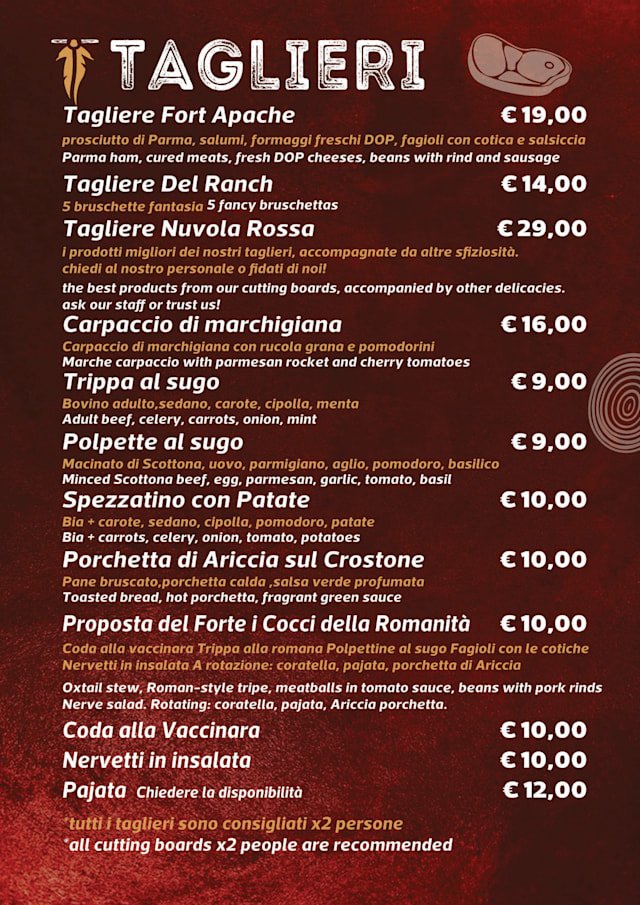 TAGLIERI

Tagliere Fort Apache € 19,00
prosciutto di Parma, salumi, formaggi freschi DOP, fagioli con cotica e salsiccia
Parma ham, cured meats, fresh DOP cheeses, beans with rind and sausage

Tagliere Del Ranch € 14,00
5 bruschette fantasia 5 fancy bruschettas

Tagliere Nuvola Rossa € 29,00
i prodotti migliori dei nostri taglieri, accompagnate da altre sfiziosità. chiedi al nostro personale o fidati di noi!
the best products from our cutting boards, accompanied by other delicacies. ask our staff or trust us!

Carpaccio di marchigiana € 16,00
Carpaccio di marchigiana con rucola grana e pomodorini
Marche carpaccio with parmesan rocket and cherry tomatoes

Trippa al sugo € 9,00
Bovino adulto,sedano, carote, cipolla, menta
Adult beef, celery, carrots, onion, mint

Polpette al sugo € 9,00
Macinato di Scottona, uovo, parmigiano, aglio, pomodoro, basilico
Minced Scottona beef, egg, parmesan, garlic, tomato, basil

Spezzatino con Patate € 10,00
Bia + carote, sedano, cipolla, pomodoro, patate
Bia + carrots, celery, onion, tomato, potatoes

Porchetta di Ariccia sul Crostone € 10,00
Pane bruscato,porchetta calda ,salsa verde profumata
Toasted bread, hot porchetta, fragrant green sauce

Proposta del Forte i Cocci della Romanità € 10,00
Coda alla vaccinara Trippa alla romana Polpettine al sugo Fagioli con le cotiche Nervetti in insalata A rotazione: coratella, pajata, porchetta di Ariccia
Oxtail stew, Roman-style tripe, meatballs in tomato sauce, beans with pork rinds Nerve salad. Rotating: coratella, pajata, Ariccia porchetta.

Coda alla Vaccinara € 10,00
Nervetti in insalata € 10,00
Pajata Chiedere la disponibilità € 12,00

*tutti i taglieri sono consigliati x2 persone
*all cutting boards x2 people are recommended